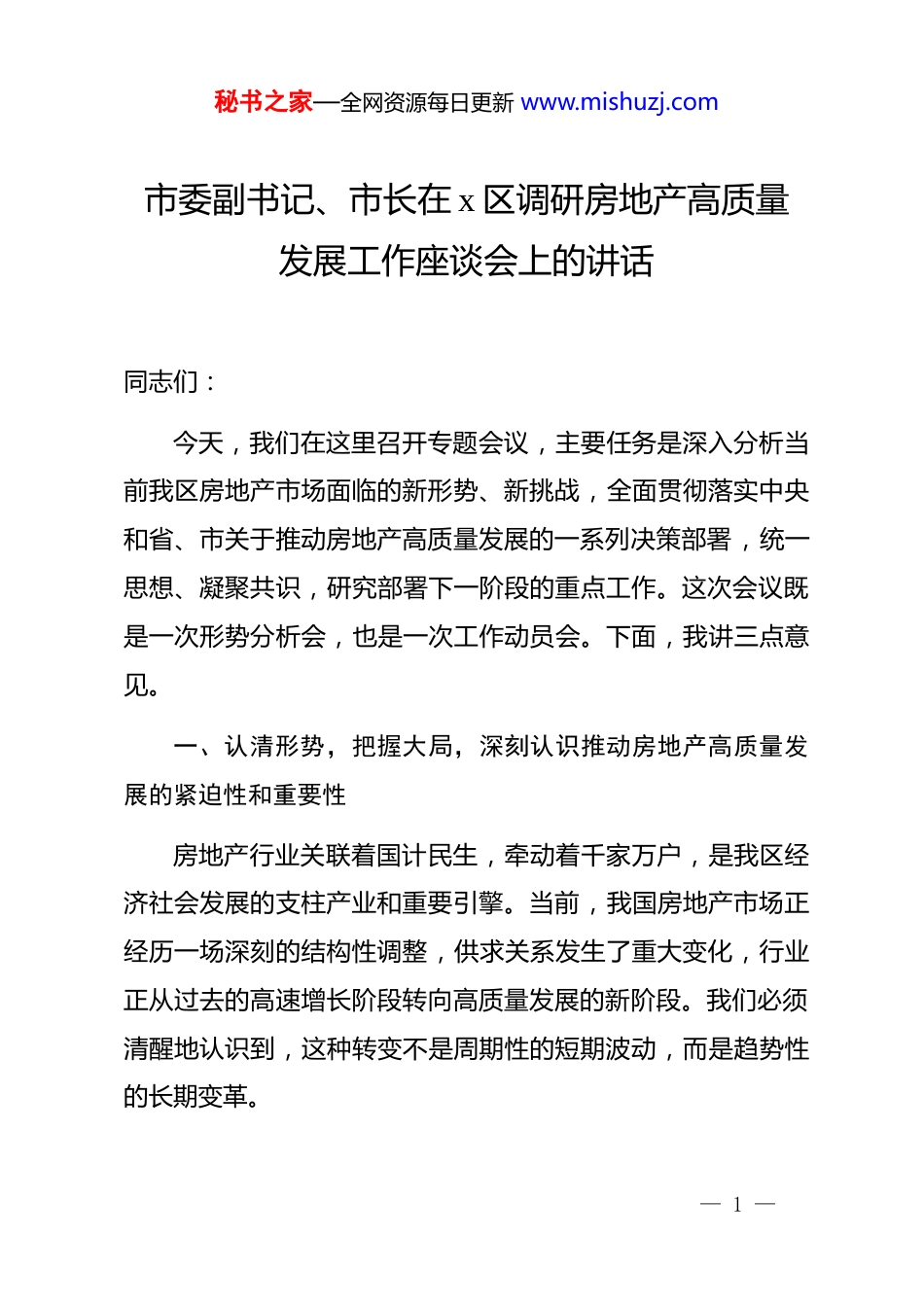 秘书之家—全网资源每日更新 www.mishuzj.com

市委副书记、市长在 x 区调研房地产高质量发展工作座谈会上的讲话

同志们：

今天，我们在这里召开专题会议，主要任务是深入分析当前我区房地产市场面临的新形势、新挑战，全面贯彻落实中央和省、市关于推动房地产高质量发展的一系列决策部署，统一思想、凝聚共识，研究部署下一阶段的重点工作。这次会议既是一次形势分析会，也是一次工作动员会。下面，我讲三点意见。

一、认清形势，把握大局，深刻认识推动房地产高质量发展的紧迫性和重要性

房地产行业关联着国计民生，牵动着千家万户，是我区经济社会发展的支柱产业和重要引擎。当前，我国房地产市场正经历一场深刻的结构性调整，供求关系发生了重大变化，行业正从过去的高速增长阶段转向高质量发展的新阶段。我们必须清醒地认识到，这种转变不是周期性的短期波动，而是趋势性的长期变革。

— 1 —